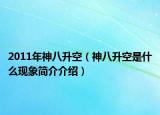 2011年神八升空（神八升空是什么现象简介介绍）